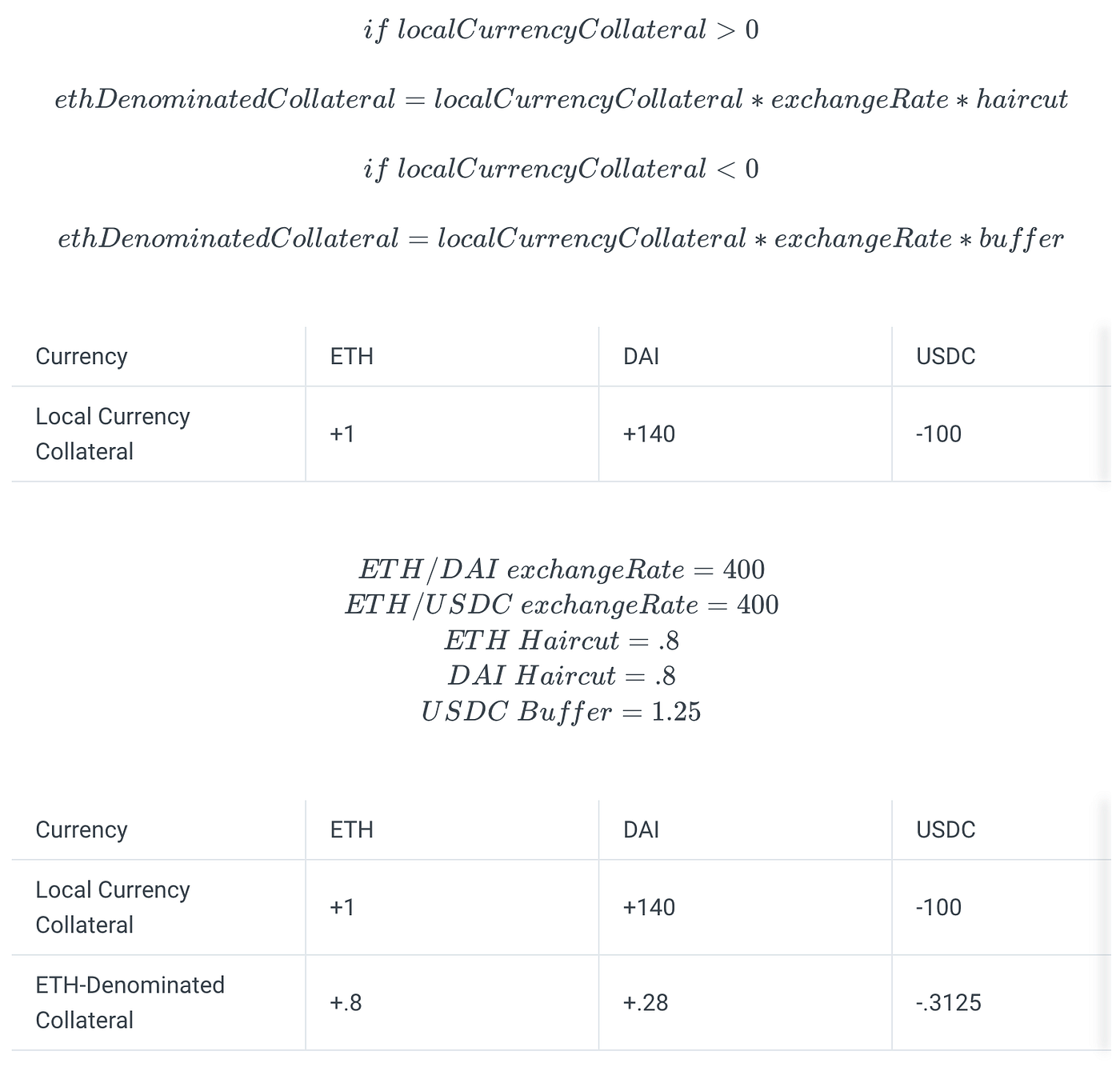 $if\ localCurrencyCollateral > 0$

$ethDenominatedCollateral = localCurrencyCollateral * exchangeRate * haircut$

$if\ localCurrencyCollateral < 0$

$ethDenominatedCollateral = localCurrencyCollateral * exchangeRate * buffer$

| Currency | ETH | DAI | USDC |
|---|---|---|---|
| Local Currency Collateral | +1 | +140 | -100 |

$ETH/DAI\ exchangeRate = 400$
$ETH/USDC\ exchangeRate = 400$
$ETH\ Haircut = .8$
$DAI\ Haircut = .8$
$USDC\ Buffer = 1.25$

| Currency | ETH | DAI | USDC |
|---|---|---|---|
| Local Currency Collateral | +1 | +140 | -100 |
| ETH-Denominated Collateral | +.8 | +.28 | -.3125 |